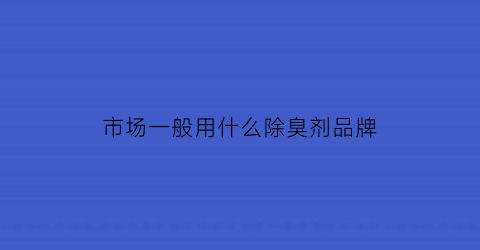 市场一般用什么除臭剂品牌